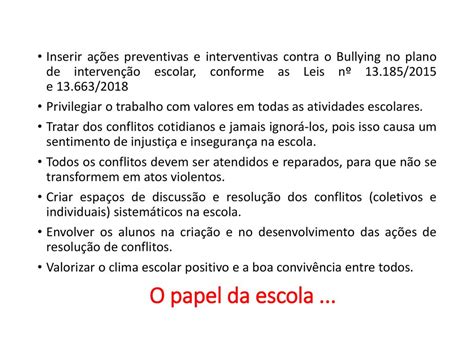 • Inserir ações preventivas e interventivas contra o Bullying no plano de intervenção escolar, conforme as Leis nº 13.185/2015 e 13.663/2018

• Privilegiar o trabalho com valores em todas as atividades escolares.

• Tratar dos conflitos cotidianos e jamais ignorá-los, pois isso causa um sentimento de injustiça e insegurança na escola.

• Todos os conflitos devem ser atendidos e reparados, para que não se transformem em atos violentos.

• Criar espaços de discussão e resolução dos conflitos (coletivos e individuais) sistemáticos na escola.

• Envolver os alunos na criação e no desenvolvimento das ações de resolução de conflitos.

• Valorizar o clima escolar positivo e a boa convivência entre todos.

O papel da escola ...